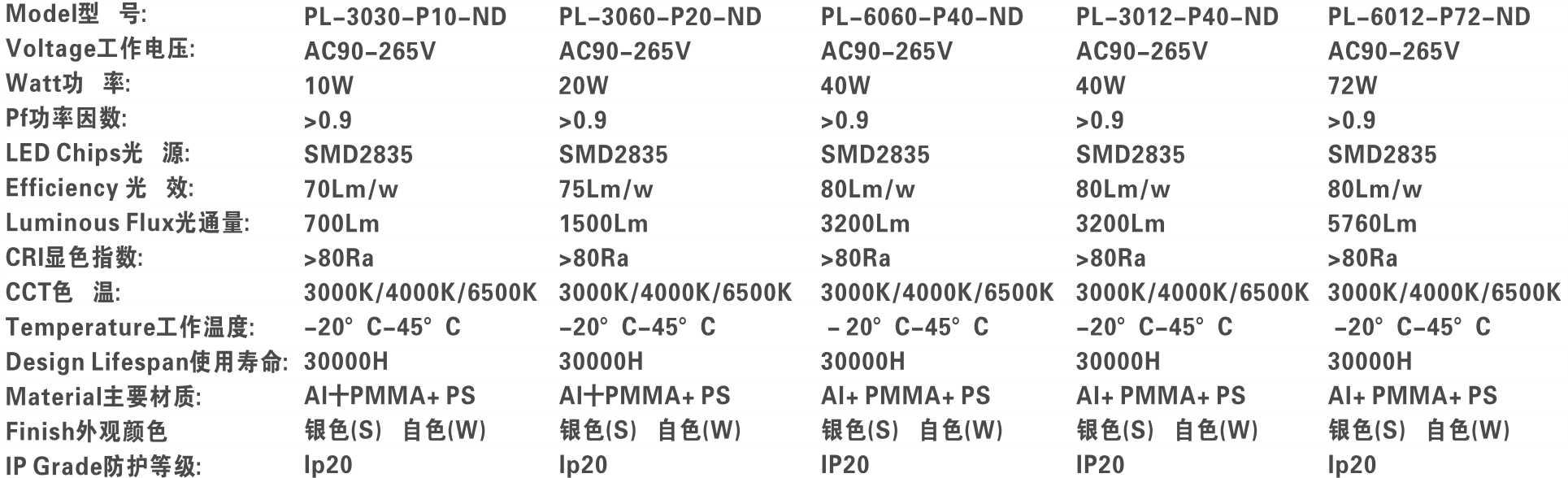 | Model型 号: | PL-3030-P10-ND | PL-3060-P20-ND | PL-6060-P40-ND | PL-3012-P40-ND | PL-6012-P72-ND |
|---|---|---|---|---|---|
| Voltage工作电压: | AC90-265V | AC90-265V | AC90-265V | AC90-265V | AC90-265V |
| Watt功 率: | 10W | 20W | 40W | 40W | 72W |
| Pf功率因数: | >0.9 | >0.9 | >0.9 | >0.9 | >0.9 |
| LED Chips光 源: | SMD2835 | SMD2835 | SMD2835 | SMD2835 | SMD2835 |
| Efficiency 光 效: | 70Lm/w | 75Lm/w | 80Lm/w | 80Lm/w | 80Lm/w |
| Luminous Flux光通量: | 700Lm | 1500Lm | 3200Lm | 3200Lm | 5760Lm |
| CRI显色指数: | >80Ra | >80Ra | >80Ra | >80Ra | >80Ra |
| CCT色 温: | 3000K/4000K/6500K | 3000K/4000K/6500K | 3000K/4000K/6500K | 3000K/4000K/6500K | 3000K/4000K/6500K |
| Temperature工作温度: | -20° C-45° C | -20° C-45° C | - 20° C-45° C | -20° C-45° C | -20° C-45° C |
| Design Lifespan使用寿命: | 30000H | 30000H | 30000H | 30000H | 30000H |
| Material主要材质: | Al十PMMA+ PS | Al十PMMA+ PS | Al+ PMMA+ PS | Al+ PMMA+ PS | Al+ PMMA+ PS |
| Finish外观颜色 | 银色(S) 白色(W) | 银色(S) 白色(W) | 银色(S) 白色(W) | 银色(S) 白色(W) | 银色(S) 白色(W) |
| IP Grade防护等级: | Ip20 | Ip20 | IP20 | IP20 | Ip20 |